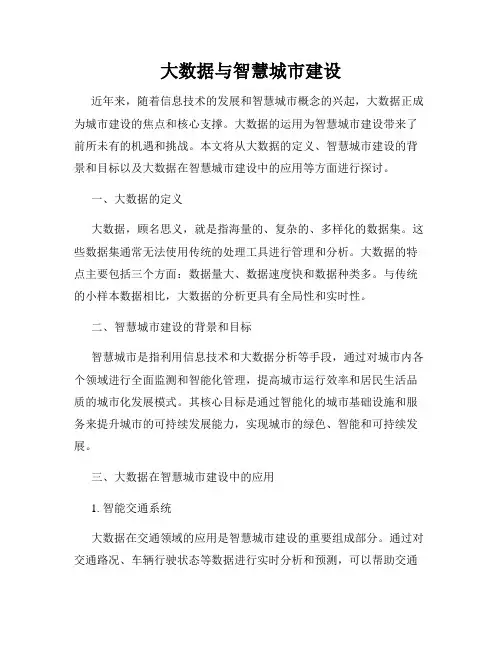 大数据与智慧城市建设

近年来，随着信息技术的发展和智慧城市概念的兴起，大数据正成为城市建设的焦点和核心支撑。大数据的运用为智慧城市建设带来了前所未有的机遇和挑战。本文将从大数据的定义、智慧城市建设的背景和目标以及大数据在智慧城市建设中的应用等方面进行探讨。

一、大数据的定义

大数据，顾名思义，就是指海量的、复杂的、多样化的数据集。这些数据集通常无法使用传统的处理工具进行管理和分析。大数据的特点主要包括三个方面：数据量大、数据速度快和数据种类多。与传统的小样本数据相比，大数据的分析更具有全局性和实时性。

二、智慧城市建设的背景和目标

智慧城市是指利用信息技术和大数据分析等手段，通过对城市内各个领域进行全面监测和智能化管理，提高城市运行效率和居民生活品质的城市化发展模式。其核心目标是通过智能化的城市基础设施和服务来提升城市的可持续发展能力，实现城市的绿色、智能和可持续发展。

三、大数据在智慧城市建设中的应用

1. 智能交通系统

大数据在交通领域的应用是智慧城市建设的重要组成部分。通过对交通路况、车辆行驶状态等数据进行实时分析和预测，可以帮助交通